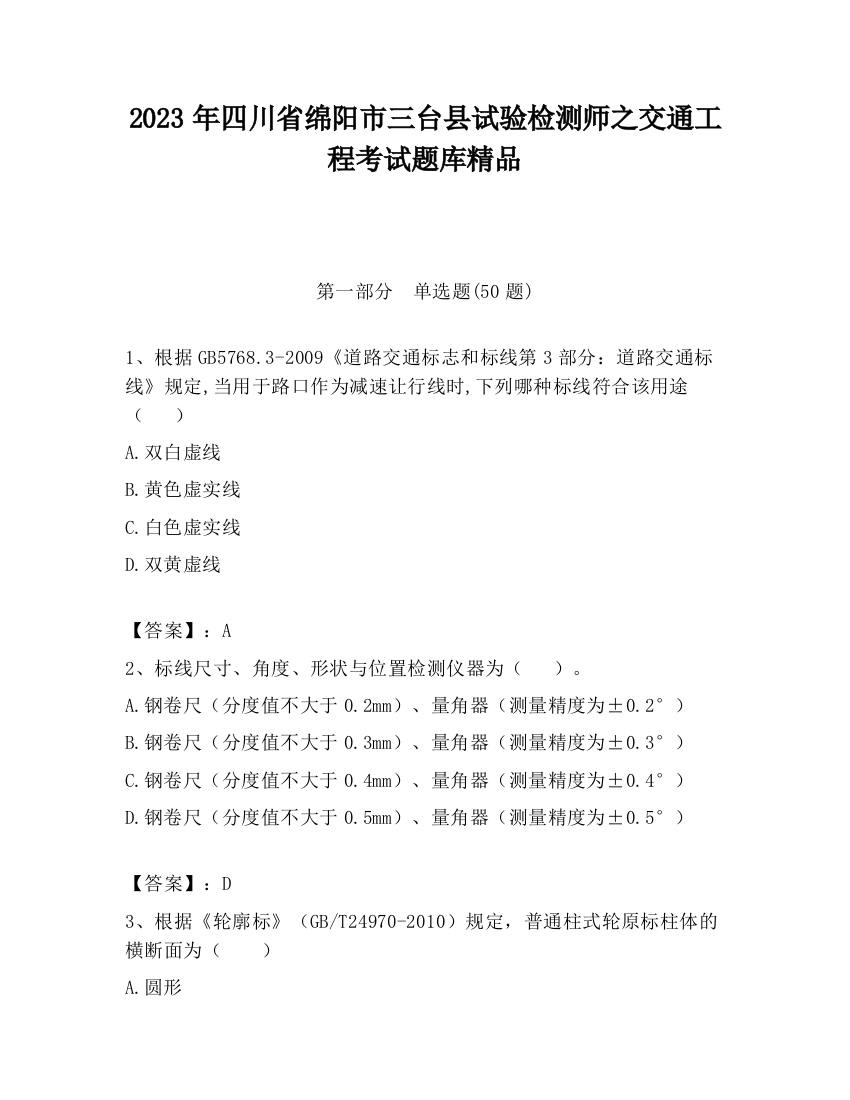 2023 年四川省绵阳市三台县试验检测师之交通工程考试题库精品

第一部分　单选题(50 题)

1、根据 GB5768.3-2009《道路交通标志和标线第 3 部分：道路交通标线》规定,当用于路口作为减速让行线时,下列哪种标线符合该用途（　　）

A.双白虚线

B.黄色虚实线

C.白色虚实线

D.双黄虚线

【答案】：A

2、标线尺寸、角度、形状与位置检测仪器为（　　）。

A.钢卷尺（分度值不大于 0.2mm）、量角器（测量精度为±0.2°）

B.钢卷尺（分度值不大于 0.3mm）、量角器（测量精度为±0.3°）

C.钢卷尺（分度值不大于 0.4mm）、量角器（测量精度为±0.4°）

D.钢卷尺（分度值不大于 0.5mm）、量角器（测量精度为±0.5°）

【答案】：D

3、根据《轮廓标》（GB/T24970-2010）规定，普通柱式轮原标柱体的横断面为（　　）

A.圆形